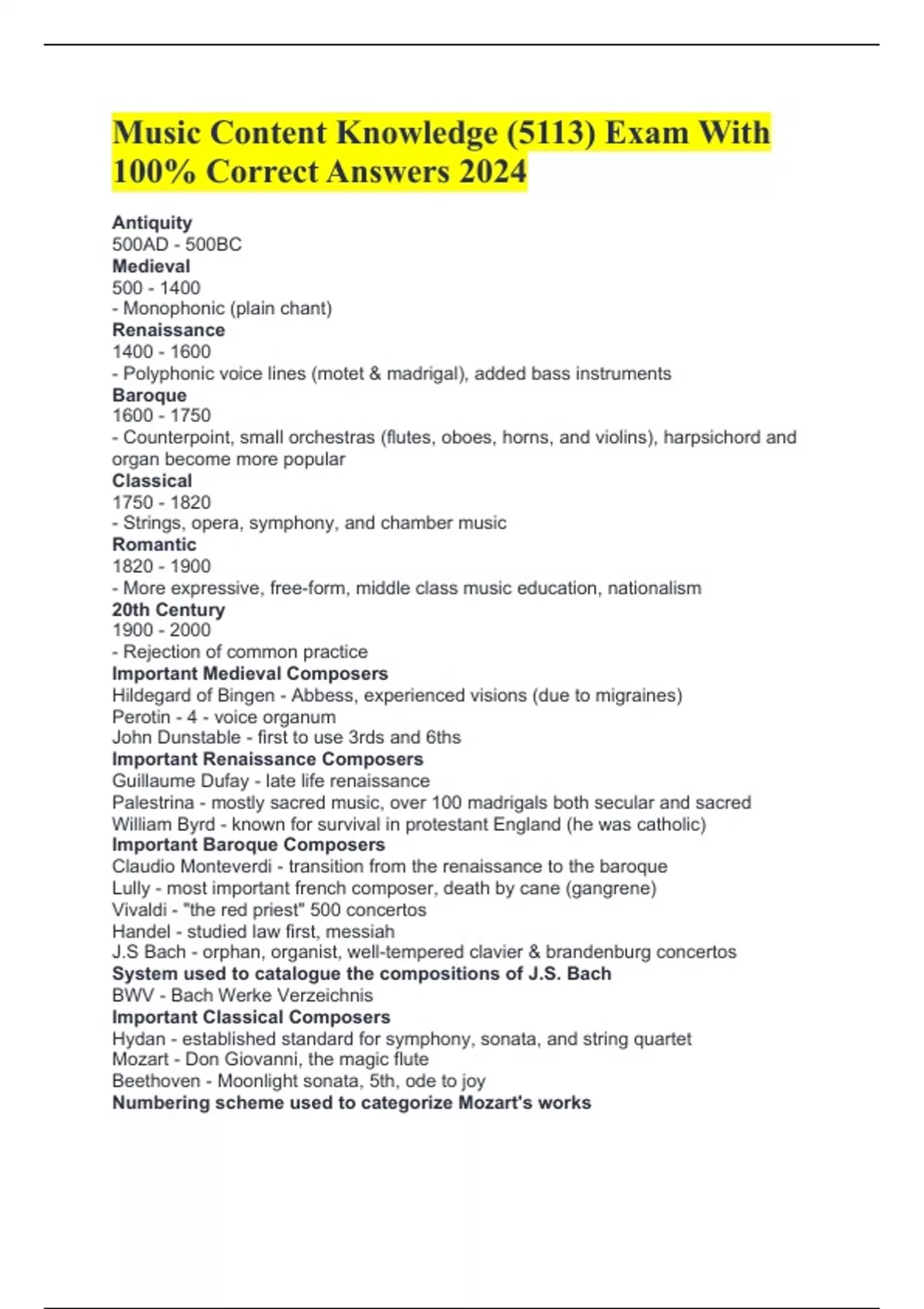 Music Content Knowledge (5113) Exam With 100% Correct Answers 2024

Antiquity
500AD - 500BC
Medieval
500 - 1400
- Monophonic (plain chant)
Renaissance
1400 - 1600
- Polyphonic voice lines (motet & madrigal), added bass instruments
Baroque
1600 - 1750
- Counterpoint, small orchestras (flutes, oboes, horns, and violins), harpsichord and organ become more popular
Classical
1750 - 1820
- Strings, opera, symphony, and chamber music
Romantic
1820 - 1900
- More expressive, free-form, middle class music education, nationalism
20th Century
1900 - 2000
- Rejection of common practice
Important Medieval Composers
Hildegard of Bingen - Abbess, experienced visions (due to migraines)
Perotin - 4 - voice organum
John Dunstable - first to use 3rds and 6ths
Important Renaissance Composers
Guillaume Dufay - late life renaissance
Palestrina - mostly sacred music, over 100 madrigals both secular and sacred
William Byrd - known for survival in protestant England (he was catholic)
Important Baroque Composers
Claudio Monteverdi - transition from the renaissance to the baroque
Lully - most important french composer, death by cane (gangrene)
Vivaldi - "the red priest" 500 concertos
Handel - studied law first, messiah
J.S Bach - orphan, organist, well-tempered clavier & brandenburg concertos
System used to catalogue the compositions of J.S. Bach
BWV - Bach Werke Verzeichnis
Important Classical Composers
Hydan - established standard for symphony, sonata, and string quartet
Mozart - Don Giovanni, the magic flute
Beethoven - Moonlight sonata, 5th, ode to joy
Numbering scheme used to categorize Mozart's works